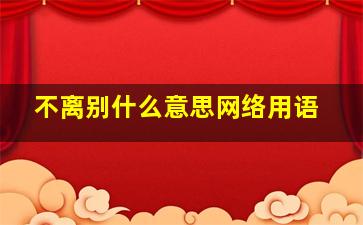 不离别什么意思网络用语